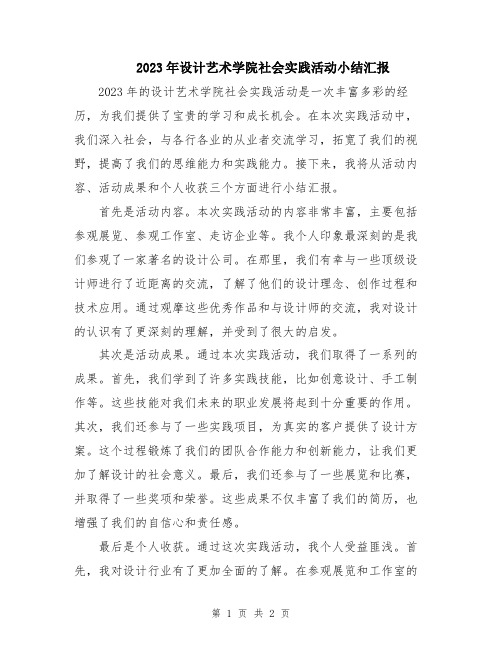 2023年设计艺术学院社会实践活动小结汇报

2023年的设计艺术学院社会实践活动是一次丰富多彩的经历，为我们提供了宝贵的学习和成长机会。在本次实践活动中，我们深入社会，与各行各业的从业者交流学习，拓宽了我们的视野，提高了我们的思维能力和实践能力。接下来，我将从活动内容、活动成果和个人收获三个方面进行小结汇报。

首先是活动内容。本次实践活动的内容非常丰富，主要包括参观展览、参观工作室、走访企业等。我个人印象最深刻的是我们参观了一家著名的设计公司。在那里，我们有幸与一些顶级设计师进行了近距离的交流，了解了他们的设计理念、创作过程和技术应用。通过观摩这些优秀作品和与设计师的交流，我对设计的认识有了更深刻的理解，并受到了很大的启发。

其次是活动成果。通过本次实践活动，我们取得了一系列的成果。首先，我们学到了许多实践技能，比如创意设计、手工制作等。这些技能对我们未来的职业发展将起到十分重要的作用。其次，我们还参与了一些实践项目，为真实的客户提供了设计方案。这个过程锻炼了我们的团队合作能力和创新能力，让我们更加了解设计的社会意义。最后，我们还参与了一些展览和比赛，并取得了一些奖项和荣誉。这些成果不仅丰富了我们的简历，也增强了我们的自信心和责任感。

最后是个人收获。通过这次实践活动，我个人受益匪浅。首先，我对设计行业有了更加全面的了解。在参观展览和工作室的

第 1 页 共 2 页